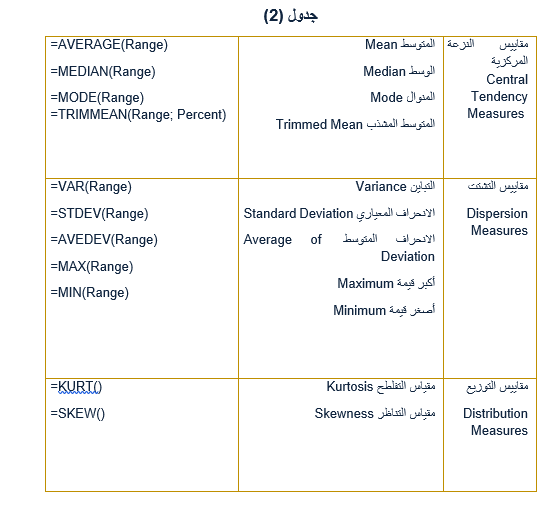 جدول (2)

| مقاييس النزعة المركزية Central Tendency Measures | المتوسط Mean<br>الوسط Median<br>المنوال Mode<br>المتوسط المشذب Trimmed Mean | =AVERAGE(Range)<br>=MEDIAN(Range)<br>=MODE(Range)<br>=TRIMMEAN(Range; Percent) |
|---|---|---|
| مقاييس التشتت Dispersion Measures | التباين Variance<br>الانحراف المعياري Standard Deviation<br>الانحراف المتوسط Average of Deviation<br>أكبر قيمة Maximum<br>أصغر قيمة Minimum | =VAR(Range)<br>=STDEV(Range)<br>=AVEDEV(Range)<br>=MAX(Range)<br>=MIN(Range) |
| مقاييس التوزيع Distribution Measures | مقياس التفلطح Kurtosis<br>مقياس التناظر Skewness | =KURT()<br>=SKEW() |